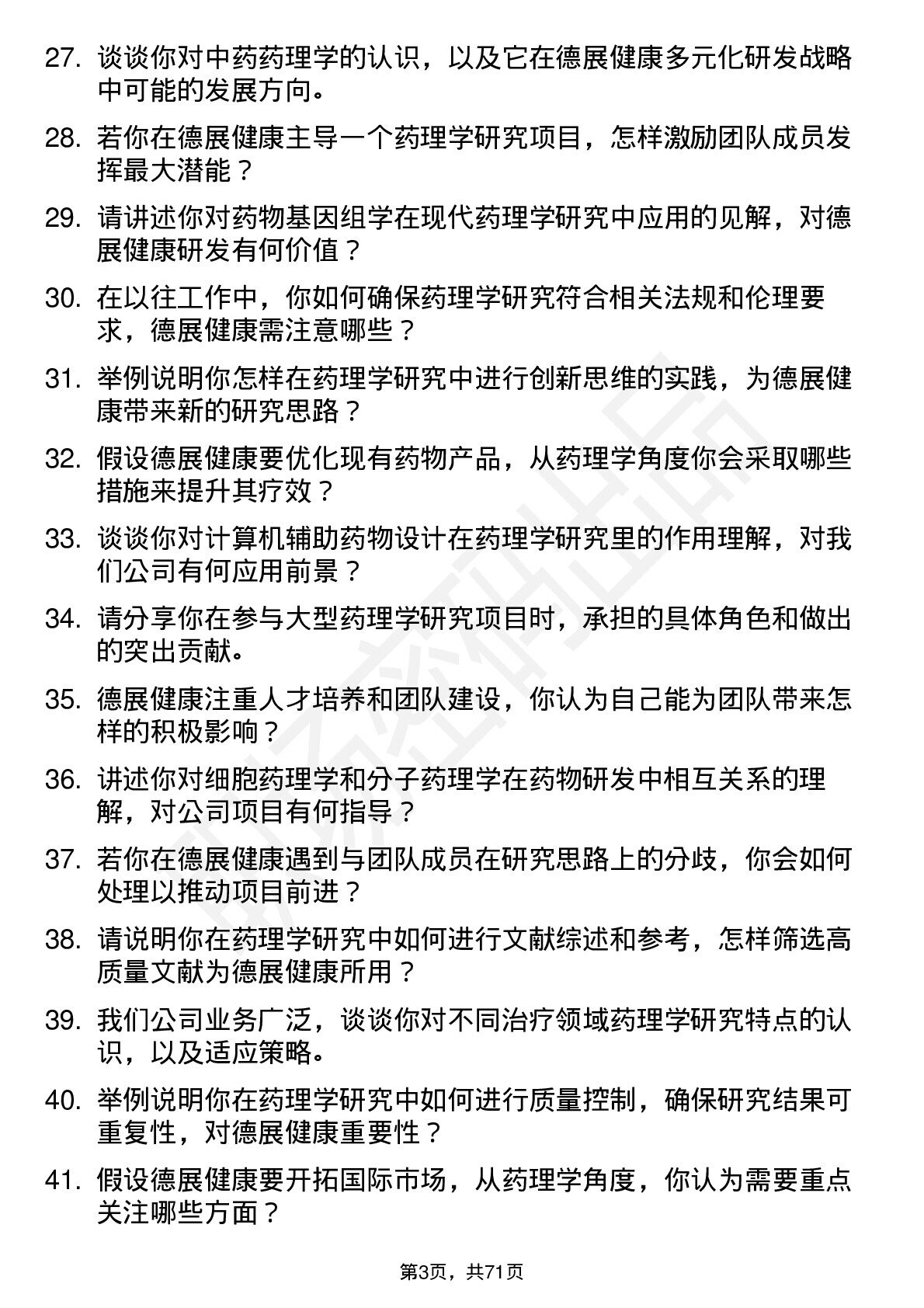 27. 谈谈你对中药药理学的认识，以及它在德展健康多元化研发战略中可能的发展方向。

28. 若你在德展健康主导一个药理学研究项目，怎样激励团队成员发挥最大潜能？

29. 请讲述你对药物基因组学在现代药理学研究中应用的见解，对德展健康研发有何价值？

30. 在以往工作中，你如何确保药理学研究符合相关法规和伦理要求，德展健康需注意哪些？

31. 举例说明你怎样在药理学研究中进行创新思维的实践，为德展健康带来新的研究思路？

32. 假设德展健康要优化现有药物产品，从药理学角度你会采取哪些措施来提升其疗效？

33. 谈谈你对计算机辅助药物设计在药理学研究里的作用理解，对我们公司有何应用前景？

34. 请分享你在参与大型药理学研究项目时，承担的具体角色和做出的突出贡献。

35. 德展健康注重人才培养和团队建设，你认为自己能为团队带来怎样的积极影响？

36. 讲述你对细胞药理学和分子药理学在药物研发中相互关系的理解，对公司项目有何指导？

37. 若你在德展健康遇到与团队成员在研究思路上的分歧，你会如何处理以推动项目前进？

38. 请说明你在药理学研究中如何进行文献综述和参考，怎样筛选高质量文献为德展健康所用？

39. 我们公司业务广泛，谈谈你对不同治疗领域药理学研究特点的认识，以及适应策略。

40. 举例说明你在药理学研究中如何进行质量控制，确保研究结果可重复性，对德展健康重要性？

41. 假设德展健康要开拓国际市场，从药理学角度，你认为需要重点关注哪些方面？

第3页，共71页